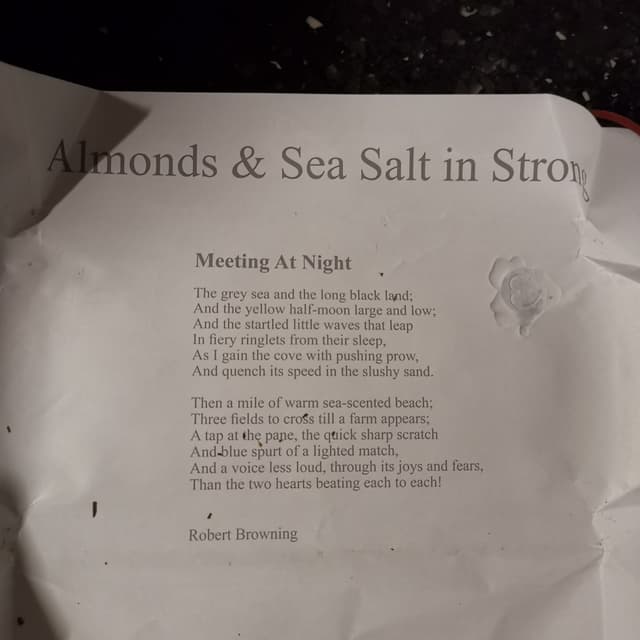 Almonds & Sea Salt in Strong

Meeting At Night

The grey sea and the long black land;
And the yellow half-moon large and low;
And the startled little waves that leap
In fiery ringlets from their sleep,
As I gain the cove with pushing prow,
And quench its speed in the slushy sand.

Then a mile of warm sea-scented beach;
Three fields to cross till a farm appears;
A tap at the pane, the quick sharp scratch
And blue spurt of a lighted match,
And a voice less loud, through its joys and fears,
Than the two hearts beating each to each!

Robert Browning